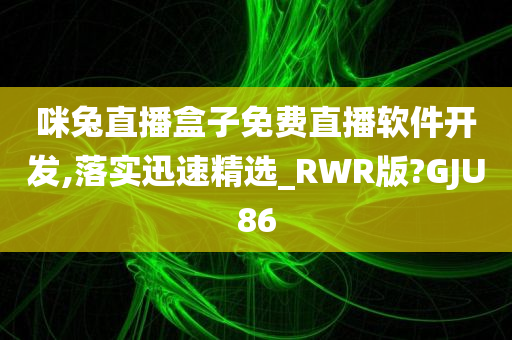 咪兔直播盒子免费直播软件开发,落实迅速精选_RWR版?GJU86